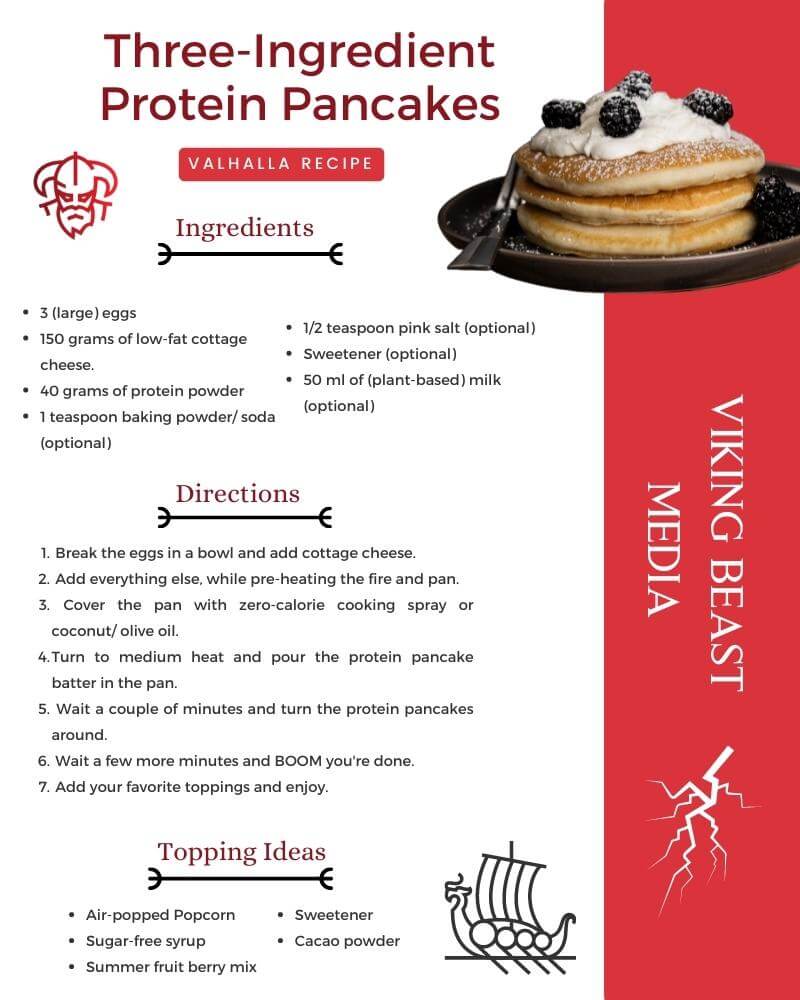 Three-Ingredient Protein Pancakes

VALHALLA RECIPE

Ingredients

- 3 (large) eggs
- 150 grams of low-fat cottage cheese.
- 40 grams of protein powder
- 1 teaspoon baking powder/ soda (optional)

- 1/2 teaspoon pink salt (optional)
- Sweetener (optional)
- 50 ml of (plant-based) milk (optional)

Directions

1. Break the eggs in a bowl and add cottage cheese.
2. Add everything else, while pre-heating the fire and pan.
3. Cover the pan with zero-calorie cooking spray or coconut/ olive oil.
4. Turn to medium heat and pour the protein pancake batter in the pan.
5. Wait a couple of minutes and turn the protein pancakes around.
6. Wait a few more minutes and BOOM you're done.
7. Add your favorite toppings and enjoy.

Topping Ideas

- Air-popped Popcorn
- Sugar-free syrup
- Summer fruit berry mix

- Sweetener
- Cacao powder

VIKING BEAST MEDIA